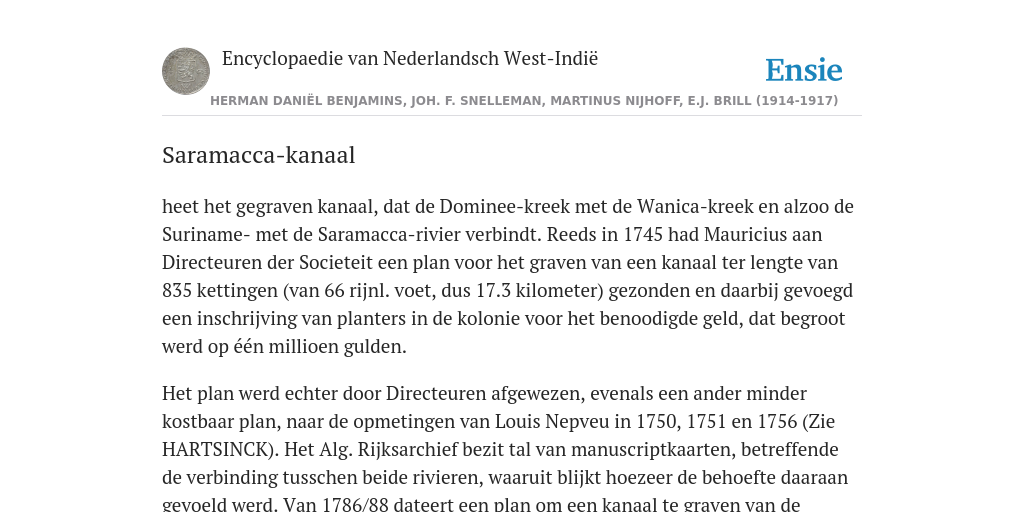 Encyclopaedie van Nederlandsch West-Indië

Ensie

HERMAN DANIËL BENJAMINS, JOH. F. SNELLEMAN, MARTINUS NIJHOFF, E.J. BRILL (1914-1917)

Saramacca-kanaal

heet het gegraven kanaal, dat de Dominee-kreek met de Wanica-kreek en alzoo de Suriname- met de Saramacca-rivier verbindt. Reeds in 1745 had Mauricius aan Directeuren der Societeit een plan voor het graven van een kanaal ter lengte van 835 kettingen (van 66 rijnl. voet, dus 17.3 kilometer) gezonden en daarbij gevoegd een inschrijving van planters in de kolonie voor het benoodigde geld, dat begroot werd op één millioen gulden.

Het plan werd echter door Directeuren afgewezen, evenals een ander minder kostbaar plan, naar de opmetingen van Louis Nepveu in 1750, 1751 en 1756 (Zie HARTSINCK). Het Alg. Rijksarchief bezit tal van manuscriptkaarten, betreffende de verbinding tusschen beide rivieren, waaruit blijkt hoezeer de behoefte daaraan gevoeld werd. Van 1786/88 dateert een plan om een kanaal te graven van de